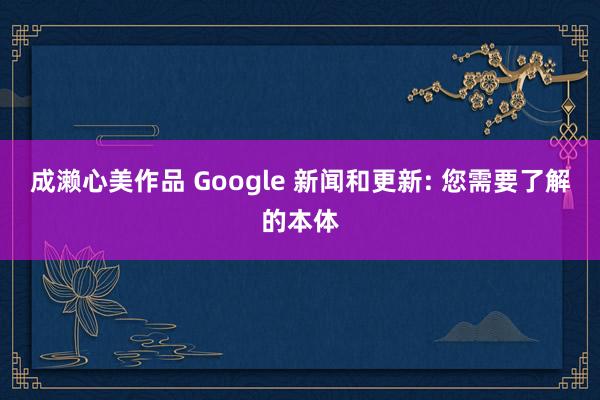 成濑心美作品 Google 新闻和更新: 您需要了解的本体